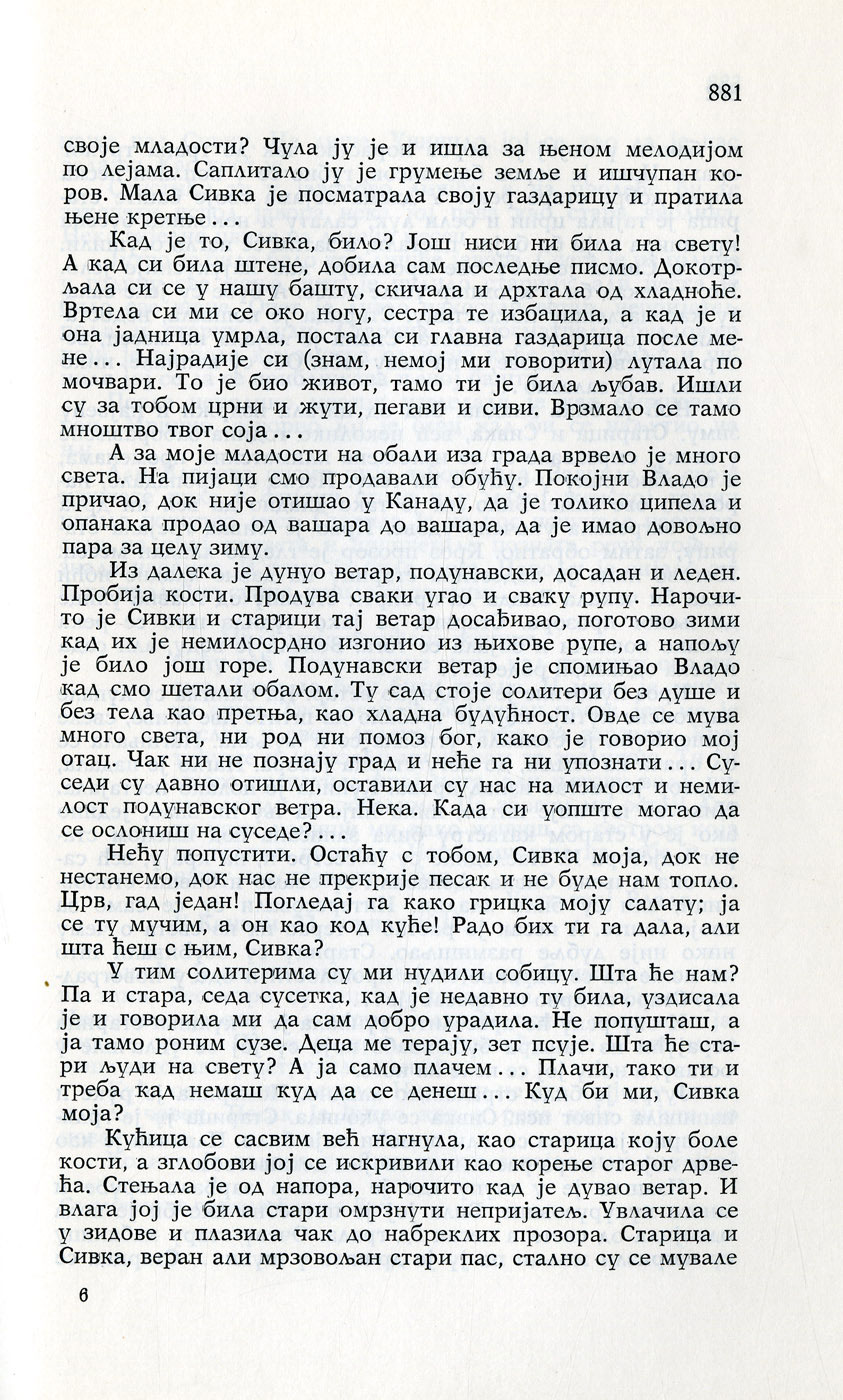 881

своје младости? Чула ју је и ишла за њеном мелодијом по лејама. Саплитало ју је грумење земље и ишчупан коров. Мала Сивка је посматрала своју газдарицу и пратила њене кретње...

Кад је то, Сивка, било? Још ниси ни била на свету! А кад си била штене, добила сам последње писмо. Докотрљала си се у нашу башту, скичала и дрхтала од хладноће. Вртела си ми се око ногу, сестра те избацила, а кад је и она јадница умрла, постала си главна газдарица после мене... Најрадије си (знам, немој ми говорити) лутала по мочвари. То је био живот, тамо ти је била љубав. Ишли су за тобом црни и жути, пегави и сиви. Врзмало се тамо мноштво твог соја...

А за моје младости на обали иза града врвело је много света. На пијаци смо продавали обућу. Покојни Владо је причао, док није отишао у Канаду, да је толико ципела и опанака продао од вашара до вашара, да је имао довољно пара за целу зиму.

Из далека је дунуо ветар, подунавски, досадан и леден. Пробија кости. Продува сваки угао и сваку рупу. Нарочито је Сивки и старици тај ветар досађивао, поготово зими кад их је немилосрдно изгонио из њихове рупе, а напољу је било још горе. Подунавски ветар је спомињао Владо кад смо шетали обалом. Ту сад стоје солитери без душе и без тела као претња, као хладна будућност. Овде се мува много света, ни род ни помоз бог, како је говорио мој отац. Чак ни не познају град и неће га ни упознати... Суседи су давно отишли, оставили су нас на милост и немилост подунавског ветра. Нека. Када си уопште могао да се ослониш на суседе?...

Нећу попустити. Остаћу с тобом, Сивка моја, док не нестанемо, док нас не прекрије песак и не буде нам топло. Црв, гад један! Погледај га како грицка моју салату; ја се ту мучим, а он као код куће! Радо бих ти га дала, али шта ћеш с њим, Сивка?

У тим солитерима су ми нудили собицу. Шта ће нам? Па и стара, седа сусетка, кад је недавно ту била, уздисала је и говорила ми да сам добро урадила. Не попушташ, а ја тамо роним сузе. Деца ме терају, зет псује. Шта ће стари људи на свету? А ја само плачем... Плачи, тако ти и треба кад немаш куд да се денеш... Куд би ми, Сивка моја?

Кућица се сасвим већ нагнула, као старица коју боле кости, а зглобови јој се искривили као корење старог дрвећа. Стењала је од напора, нарочито кад је дувао ветар. И влага јој је била стари омрзнути непријатељ. Увлачила се у зидове и плазила чак до набреклих прозора. Старица и Сивка, веран али мрзовољан стари пас, стално су се мувале

6